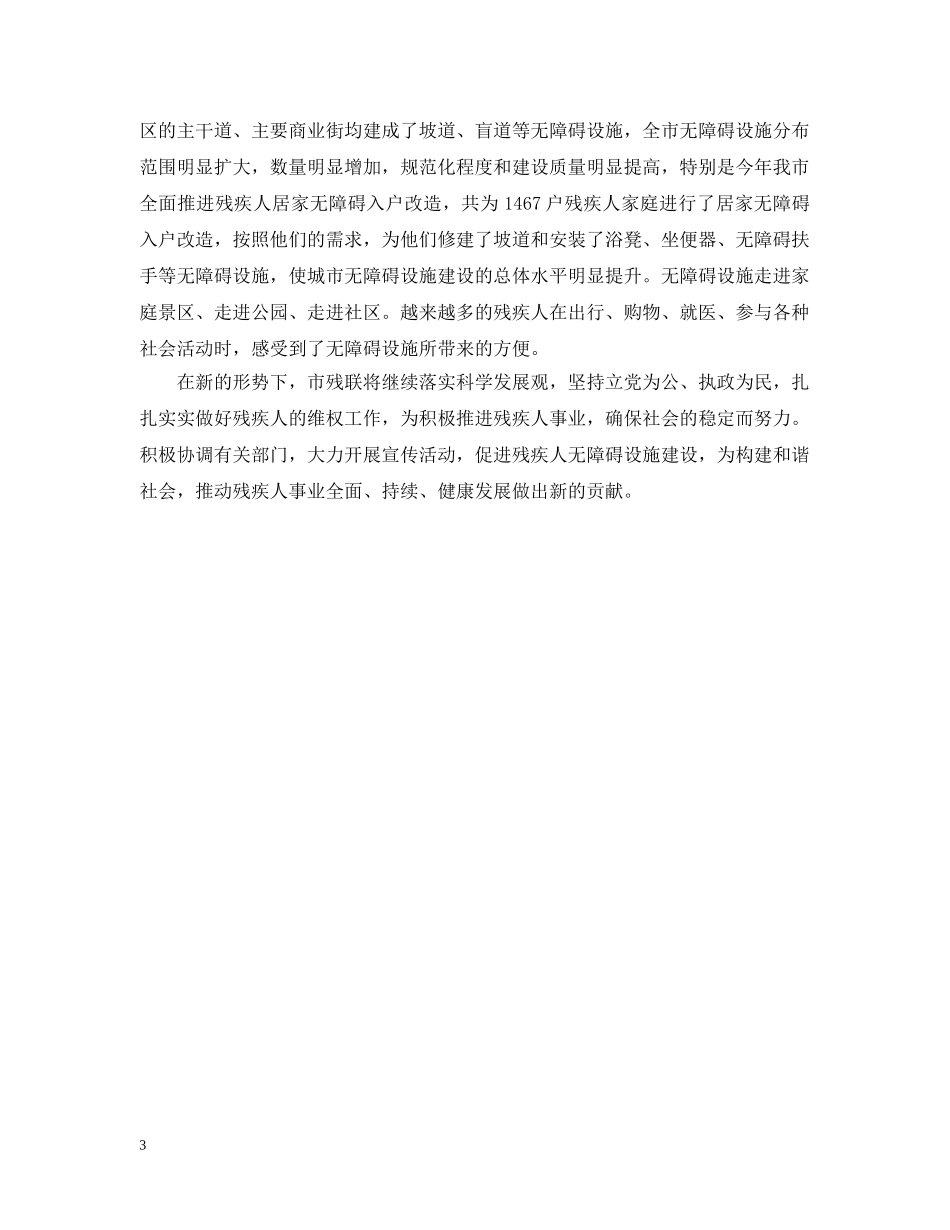 区的主干道、主要商业街均建成了坡道、盲道等无障碍设施，全市无障碍设施分布范围明显扩大，数量明显增加，规范化程度和建设质量明显提高，特别是今年我市全面推进残疾人居家无障碍入户改造，共为1467户残疾人家庭进行了居家无障碍入户改造，按照他们的需求，为他们修建了坡道和安装了浴凳、坐便器、无障碍扶手等无障碍设施，使城市无障碍设施建设的总体水平明显提升。无障碍设施走进家庭景区、走进公园、走进社区。越来越多的残疾人在出行、购物、就医、参与各种社会活动时，感受到了无障碍设施所带来的方便。

在新的形势下，市残联将继续落实科学发展观，坚持立党为公、执政为民，扎扎实实做好残疾人的维权工作，为积极推进残疾人事业，确保社会的稳定而努力。积极协调有关部门，大力开展宣传活动，促进残疾人无障碍设施建设，为构建和谐社会，推动残疾人事业全面、持续、健康发展做出新的贡献。

3